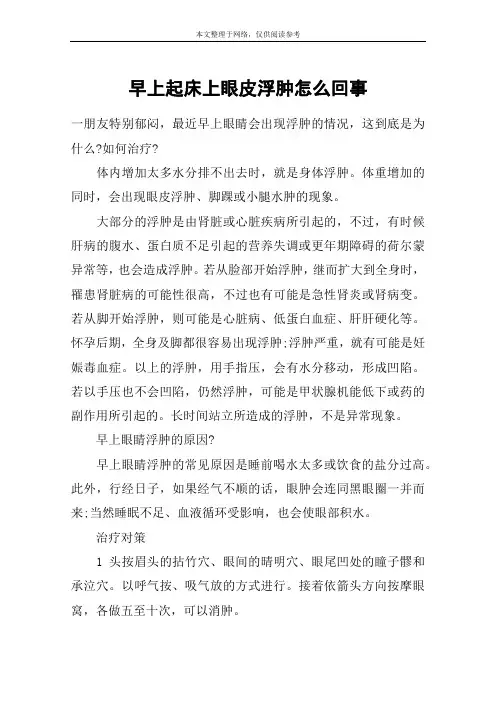 本文整理于网络，仅供阅读参考

早上起床上眼皮浮肿怎么回事

一朋友特别郁闷，最近早上眼睛会出现浮肿的情况，这到底是为什么?如何治疗?

体内增加太多水分排不出去时，就是身体浮肿。体重增加的同时，会出现眼皮浮肿、脚踝或小腿水肿的现象。

大部分的浮肿是由肾脏或心脏疾病所引起的，不过，有时候肝病的腹水、蛋白质不足引起的营养失调或更年期障碍的荷尔蒙异常等，也会造成浮肿。若从脸部开始浮肿，继而扩大到全身时，罹患肾脏病的可能性很高，不过也有可能是急性肾炎或肾病变。若从脚开始浮肿，则可能是心脏病、低蛋白血症、肝肝硬化等。怀孕后期，全身及脚都很容易出现浮肿;浮肿严重，就有可能是妊娠毒血症。以上的浮肿，用手指压，会有水分移动，形成凹陷。若以手压也不会凹陷，仍然浮肿，可能是甲状腺机能低下或药的副作用所引起的。长时间站立所造成的浮肿，不是异常现象。

早上眼睛浮肿的原因?

早上眼睛浮肿的常见原因是睡前喝水太多或饮食的盐分过高。此外，行经日子，如果经气不顺的话，眼肿会连同黑眼圈一并而来;当然睡眠不足、血液循环受影响，也会使眼部积水。

治疗对策

1 头按眉头的拈竹穴、眼间的晴明穴、眼尾凹处的瞳子髎和承泣穴。以呼气按、吸气放的方式进行。接着依箭头方向按摩眼窝，各做五至十次，可以消肿。